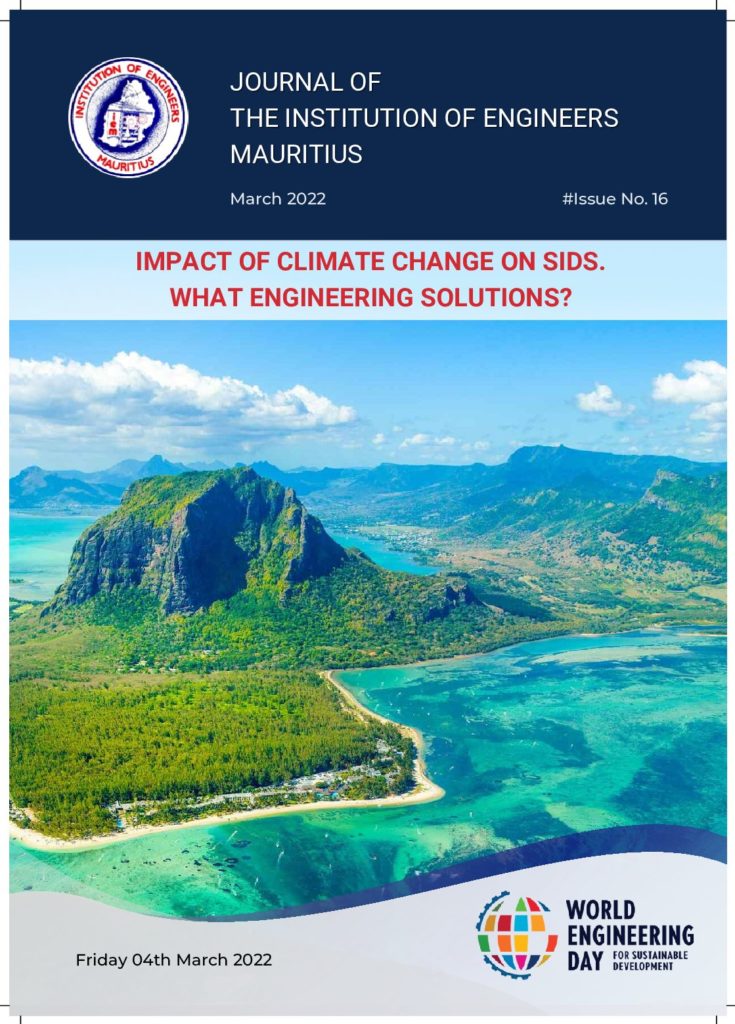 INSTITUTION OF ENGINEERS
MAURITIUS

JOURNAL OF
THE INSTITUTION OF ENGINEERS
MAURITIUS

March 2022

#Issue No. 16

IMPACT OF CLIMATE CHANGE ON SIDS.
WHAT ENGINEERING SOLUTIONS?

Friday 04th March 2022

WORLD
ENGINEERING
DAY
FOR SUSTAINABLE
DEVELOPMENT